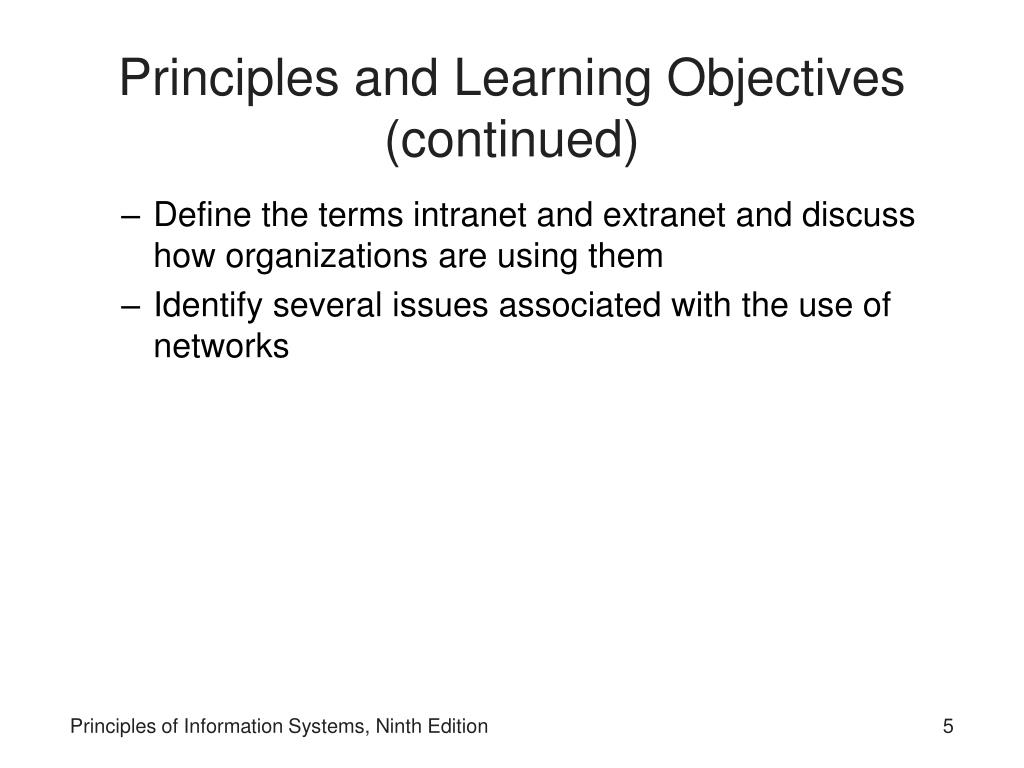 Principles and Learning Objectives (continued)

– Define the terms intranet and extranet and discuss how organizations are using them

– Identify several issues associated with the use of networks

Principles of Information Systems, Ninth Edition

5